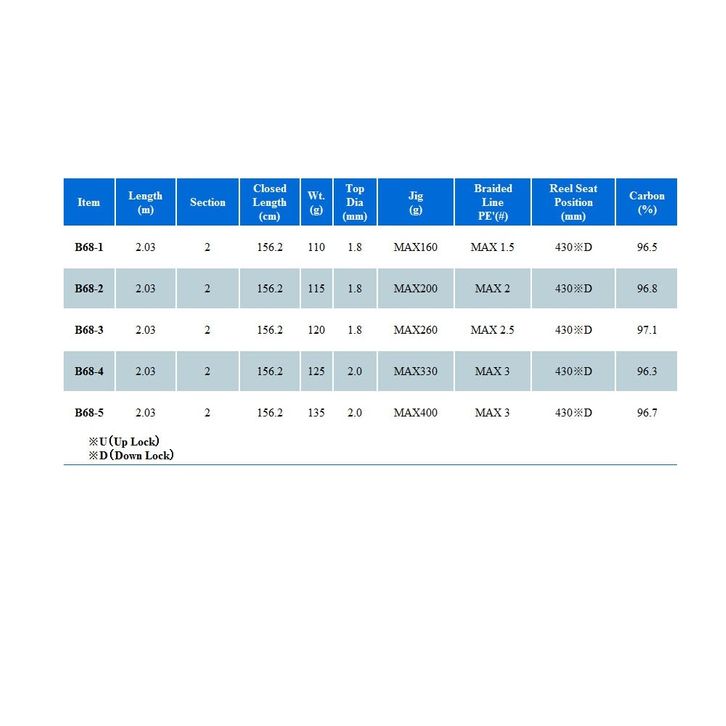 | Item | Length (m) | Section | Closed Length (cm) | Wt. (g) | Top Dia (mm) | Jig (g) | Braided Line PE'(#) | Reel Seat Position (mm) | Carbon (%) |
|---|---|---|---|---|---|---|---|---|---|
| B68-1 | 2.03 | 2 | 156.2 | 110 | 1.8 | MAX160 | MAX 1.5 | 430※D | 96.5 |
| B68-2 | 2.03 | 2 | 156.2 | 115 | 1.8 | MAX200 | MAX 2 | 430※D | 96.8 |
| B68-3 | 2.03 | 2 | 156.2 | 120 | 1.8 | MAX260 | MAX 2.5 | 430※D | 97.1 |
| B68-4 | 2.03 | 2 | 156.2 | 125 | 2.0 | MAX330 | MAX 3 | 430※D | 96.3 |
| B68-5 | 2.03 | 2 | 156.2 | 135 | 2.0 | MAX400 | MAX 3 | 430※D | 96.7 |

※U（Up Lock）
※D（Down Lock）